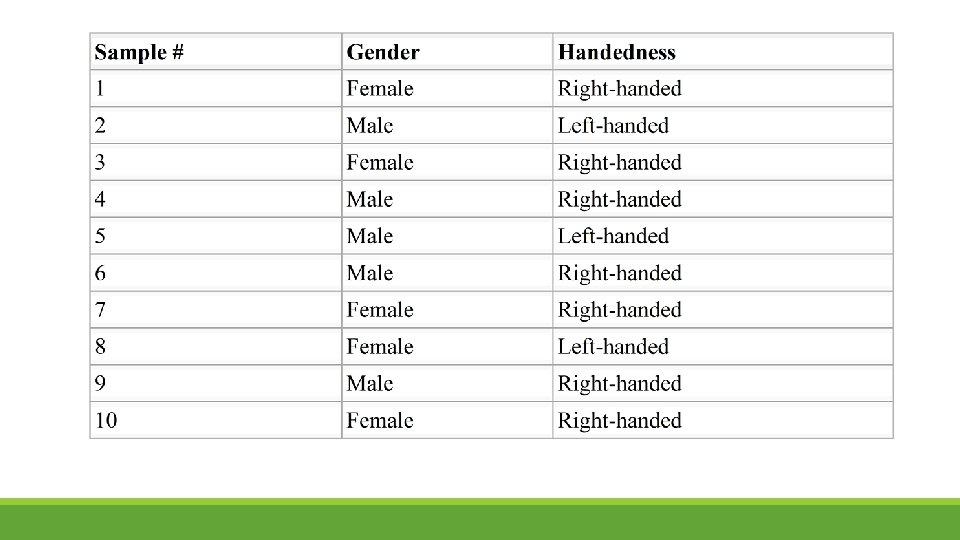 | Sample # | Gender | Handedness |
|---|---|---|
| 1 | Female | Right-handed |
| 2 | Male | Left-handed |
| 3 | Female | Right-handed |
| 4 | Male | Right-handed |
| 5 | Male | Left-handed |
| 6 | Male | Right-handed |
| 7 | Female | Right-handed |
| 8 | Female | Left-handed |
| 9 | Male | Right-handed |
| 10 | Female | Right-handed |